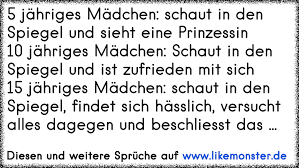 5 jähriges Mädchen: schaut in den Spiegel und sieht eine Prinzessin
10 jähriges Mädchen: Schaut in den Spiegel und ist zufrieden mit sich
15 jähriges Mädchen: schaut in den Spiegel, findet sich hässlich, versucht alles dagegen und beschliesst das ...

Diesen und weitere Sprüche auf www.likemonster.de